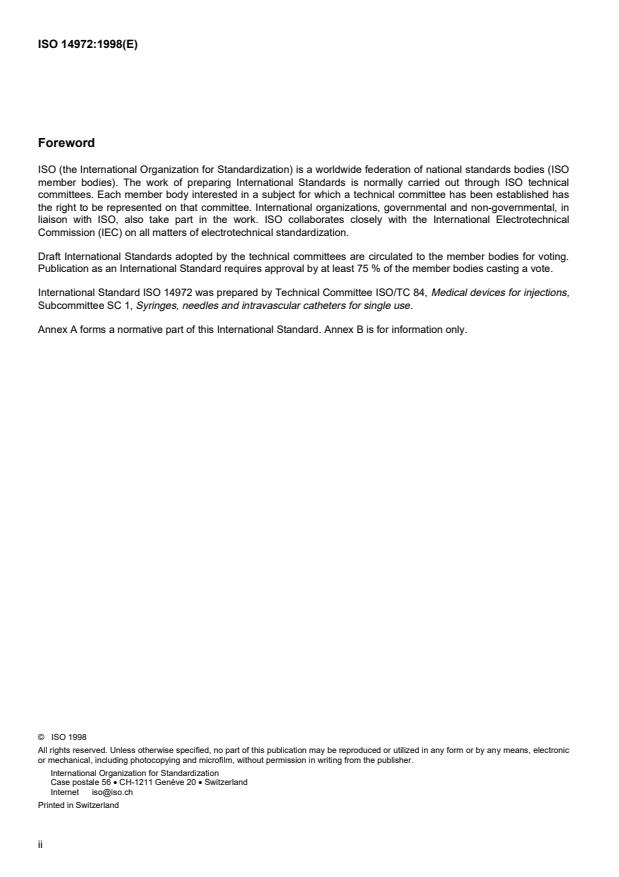 ISO 14972:1998(E)

Foreword

ISO (the International Organization for Standardization) is a worldwide federation of national standards bodies (ISO member bodies). The work of preparing International Standards is normally carried out through ISO technical committees. Each member body interested in a subject for which a technical committee has been established has the right to be represented on that committee. International organizations, governmental and non-governmental, in liaison with ISO, also take part in the work. ISO collaborates closely with the International Electrotechnical Commission (IEC) on all matters of electrotechnical standardization.

Draft International Standards adopted by the technical committees are circulated to the member bodies for voting. Publication as an International Standard requires approval by at least 75 % of the member bodies casting a vote.

International Standard ISO 14972 was prepared by Technical Committee ISO/TC 84, Medical devices for injections, Subcommittee SC 1, Syringes, needles and intravascular catheters for single use.

Annex A forms a normative part of this International Standard. Annex B is for information only.

© ISO 1998
All rights reserved. Unless otherwise specified, no part of this publication may be reproduced or utilized in any form or by any means, electronic or mechanical, including photocopying and microfilm, without permission in writing from the publisher.
International Organization for Standardization
Case postale 56 • CH-1211 Genève 20 • Switzerland
Internet iso@iso.ch
Printed in Switzerland

ii